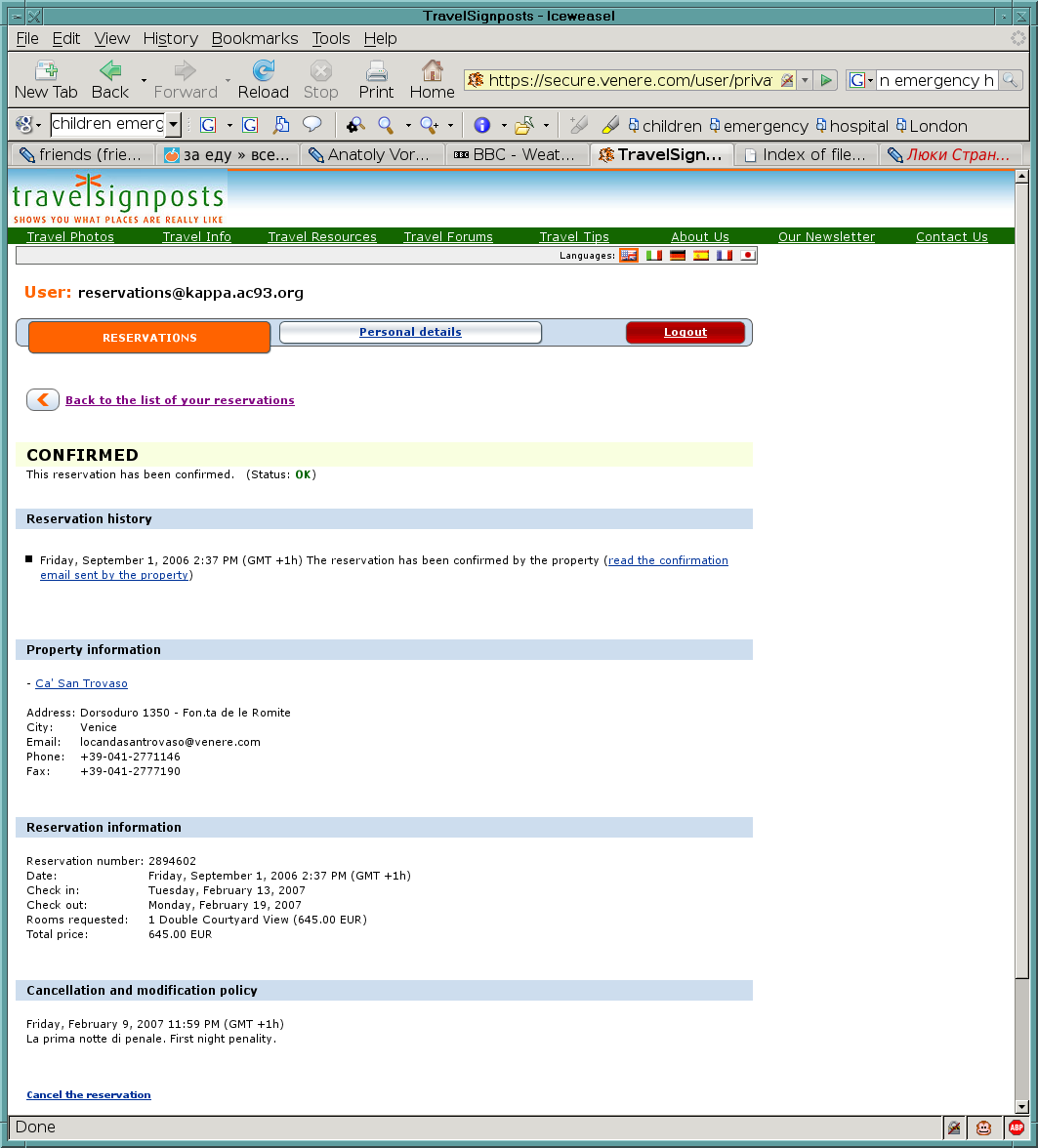 TravelSignposts - Iceweasel

File Edit View History Bookmarks Tools Help

New Tab Back Forward Reload Stop Print Home https://secure.venere.com/user/priva n emergency h

children emerg children emergency hospital London

friends (frie... за еду » все... Anatoly Vor... BBC - Weat... TravelSign... Index of file... Люки Стран...

travelsignposts
SHOWS YOU WHAT PLACES ARE REALLY LIKE

Travel Photos Travel Info Travel Resources Travel Forums Travel Tips About Us Our Newsletter Contact Us

Languages:

User: reservations@kappa.ac93.org

RESERVATIONS Personal details Logout

Back to the list of your reservations

CONFIRMED
This reservation has been confirmed. (Status: OK)

Reservation history

Friday, September 1, 2006 2:37 PM (GMT +1h) The reservation has been confirmed by the property (read the confirmation email sent by the property)

Property information

- Ca' San Trovaso

Address: Dorsoduro 1350 - Fon.ta de le Romite
City: Venice
Email: locandasantrovaso@venere.com
Phone: +39-041-2771146
Fax: +39-041-2777190

Reservation information

Reservation number: 2894602
Date: Friday, September 1, 2006 2:37 PM (GMT +1h)
Check in: Tuesday, February 13, 2007
Check out: Monday, February 19, 2007
Rooms requested: 1 Double Courtyard View (645.00 EUR)
Total price: 645.00 EUR

Cancellation and modification policy

Friday, February 9, 2007 11:59 PM (GMT +1h)
La prima notte di penale. First night penality.

Cancel the reservation

Done